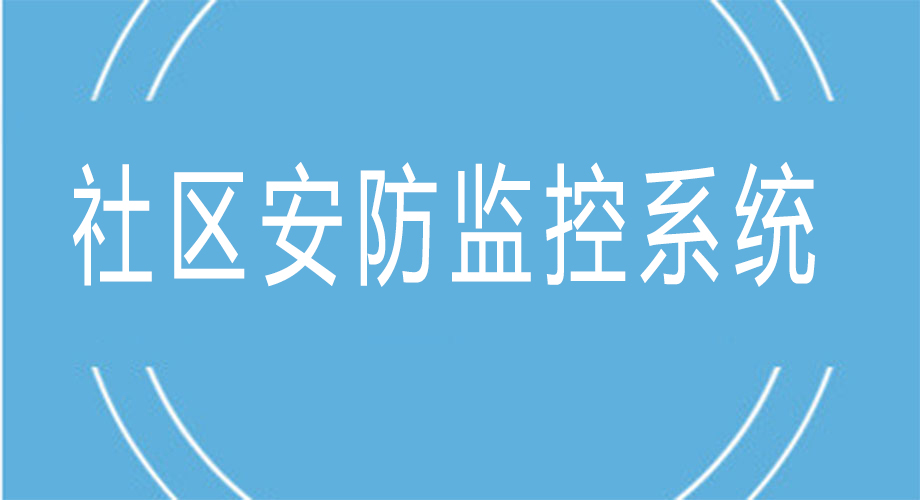 社区安防监控系统